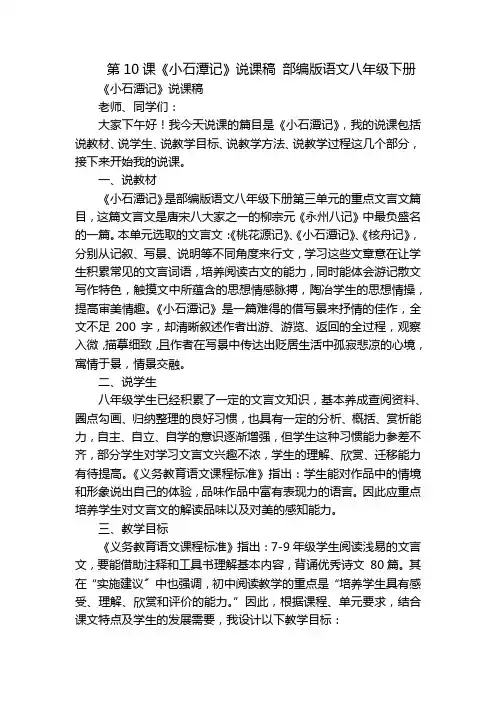 第 10 课《小石潭记》说课稿 部编版语文八年级下册

《小石潭记》说课稿

老师、同学们：

大家下午好！我今天说课的篇目是《小石潭记》，我的说课包括说教材、说学生、说教学目标、说教学方法、说教学过程这几个部分，接下来开始我的说课。

一、说教材

《小石潭记》是部编版语文八年级下册第三单元的重点文言文篇目，这篇文言文是唐宋八大家之一的柳宗元《永州八记》中最负盛名的一篇。本单元选取的文言文：《桃花源记》、《小石潭记》、《核舟记》，分别从记叙、写景、说明等不同角度来行文，学习这些文章意在让学生积累常见的文言词语，培养阅读古文的能力，同时能体会游记散文写作特色，触摸文中所蕴含的思想情感脉搏，陶冶学生的思想情操，提高审美情趣。《小石潭记》是一篇难得的借写景来抒情的佳作，全文不足 200 字，却清晰叙述作者出游、游览、返回的全过程，观察入微，描摹细致，且作者在写景中传达出贬居生活中孤寂悲凉的心境，寓情于景，情景交融。

二、说学生

八年级学生已经积累了一定的文言文知识，基本养成查阅资料、圈点勾画、归纳整理的良好习惯，也具有一定的分析、概括、赏析能力，自主、自立、自学的意识逐渐增强，但学生这种习惯能力参差不齐，部分学生对学习文言文兴趣不浓，学生的理解、欣赏、迁移能力有待提高。《义务教育语文课程标准》指出：学生能对作品中的情境和形象说出自己的体验，品味作品中富有表现力的语言。因此应重点培养学生对文言文的解读品味以及对美的感知能力。

三、教学目标

《义务教育语文课程标准》指出：7-9 年级学生阅读浅易的文言文，要能借助注释和工具书理解基本内容，背诵优秀诗文 80 篇。其在“实施建议”中也强调，初中阅读教学的重点是“培养学生具有感受、理解、欣赏和评价的能力。”因此，根据课程、单元要求，结合课文特点及学生的发展需要，我设计以下教学目标：